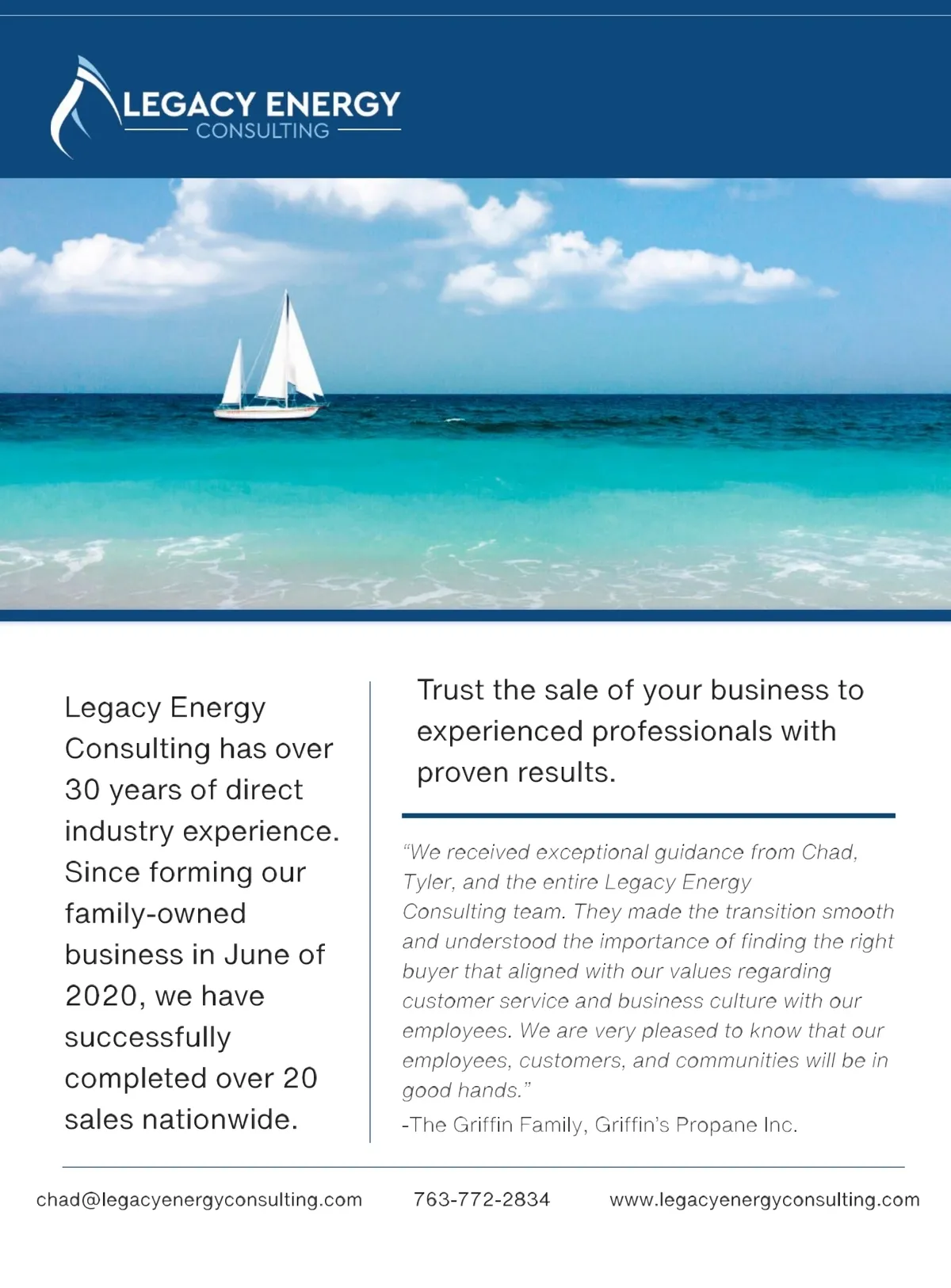 LEGACY ENERGY
CONSULTING

Legacy Energy Consulting has over 30 years of direct industry experience. Since forming our family-owned business in June of 2020, we have successfully completed over 20 sales nationwide.

Trust the sale of your business to experienced professionals with proven results.

"We received exceptional guidance from Chad, Tyler, and the entire Legacy Energy Consulting team. They made the transition smooth and understood the importance of finding the right buyer that aligned with our values regarding customer service and business culture with our employees. We are very pleased to know that our employees, customers, and communities will be in good hands."

-The Griffin Family, Griffin's Propane Inc.

chad@legacyenergyconsulting.com 763-772-2834 www.legacyenergyconsulting.com